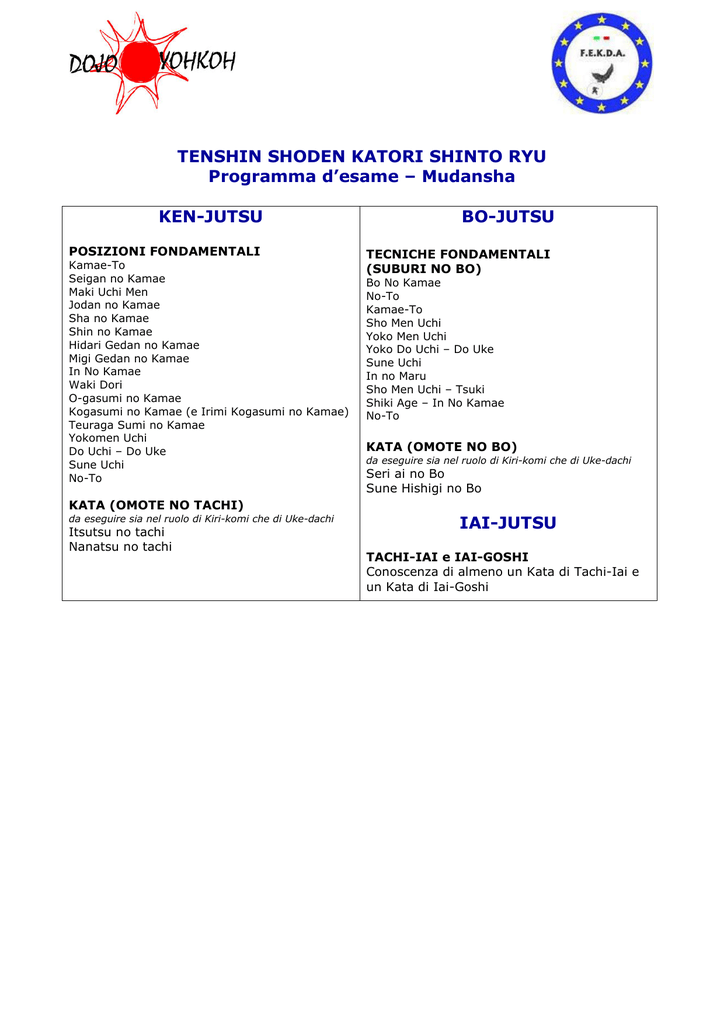 DOJO YOHKOH

F.E.K.D.A.

TENSHIN SHODEN KATORI SHINTO RYU
Programma d'esame – Mudansha

KEN-JUTSU

POSIZIONI FONDAMENTALI
Kamae-To
Seigan no Kamae
Maki Uchi Men
Jodan no Kamae
Sha no Kamae
Shin no Kamae
Hidari Gedan no Kamae
Migi Gedan no Kamae
In No Kamae
Waki Dori
O-gasumi no Kamae
Kogasumi no Kamae (e Irimi Kogasumi no Kamae)
Teuraga Sumi no Kamae
Yokomen Uchi
Do Uchi – Do Uke
Sune Uchi
No-To

KATA (OMOTE NO TACHI)
da eseguire sia nel ruolo di Kiri-komi che di Uke-dachi
Itsutsu no tachi
Nanatsu no tachi

BO-JUTSU

TECNICHE FONDAMENTALI (SUBURI NO BO)
Bo No Kamae
No-To
Kamae-To
Sho Men Uchi
Yoko Men Uchi
Yoko Do Uchi – Do Uke
Sune Uchi
In no Maru
Sho Men Uchi – Tsuki
Shiki Age – In No Kamae
No-To

KATA (OMOTE NO BO)
da eseguire sia nel ruolo di Kiri-komi che di Uke-dachi
Seri ai no Bo
Sune Hishigi no Bo

IAI-JUTSU

TACHI-IAI e IAI-GOSHI
Conoscenza di almeno un Kata di Tachi-Iai e un Kata di Iai-Goshi